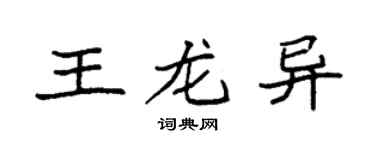 王龙异

词典网